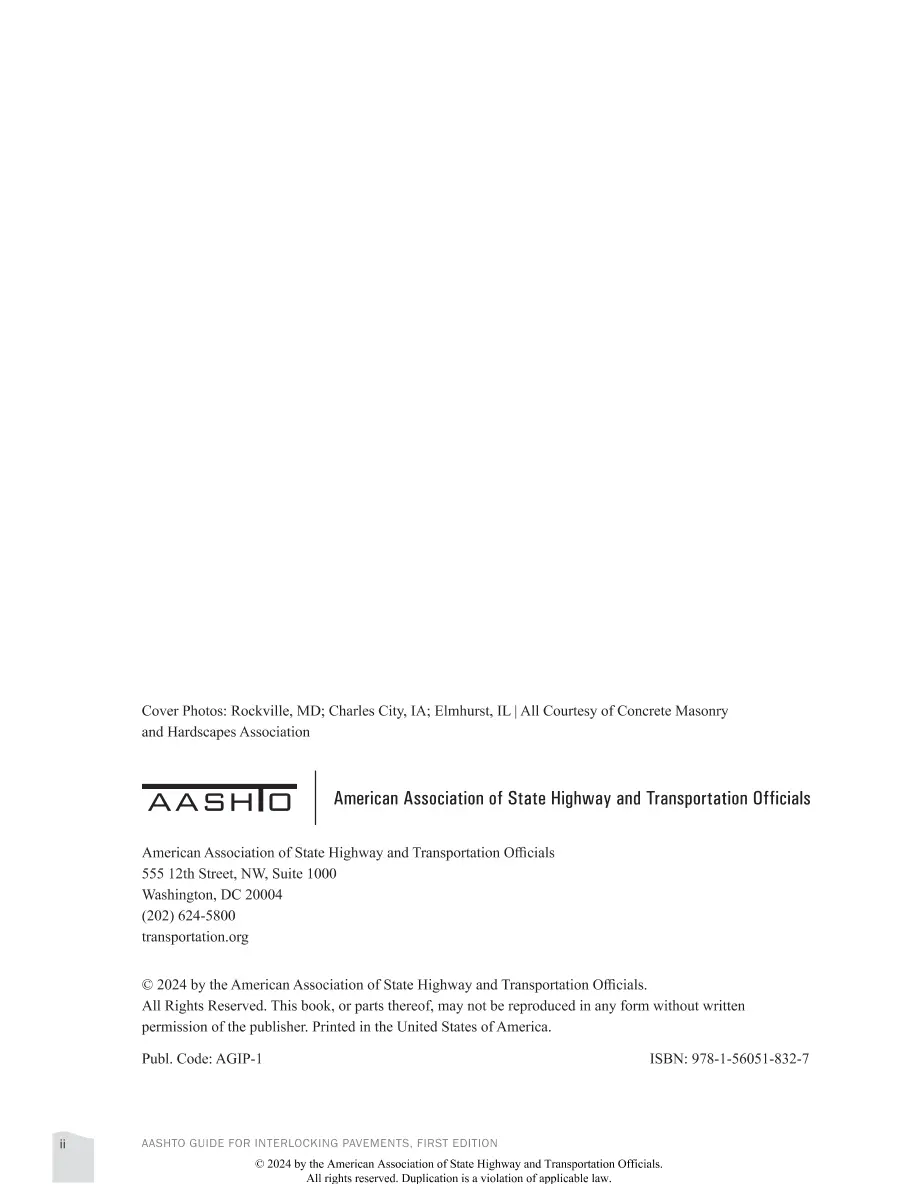 Cover Photos: Rockville, MD; Charles City, IA; Elmhurst, IL | All Courtesy of Concrete Masonry and Hardscapes Association

AASHTO

American Association of State Highway and Transportation Officials

American Association of State Highway and Transportation Officials
555 12th Street, NW, Suite 1000
Washington, DC 20004
(202) 624-5800
transportation.org

© 2024 by the American Association of State Highway and Transportation Officials. All Rights Reserved. This book, or parts thereof, may not be reproduced in any form without written permission of the publisher. Printed in the United States of America.

Publ. Code: AGIP-1 ISBN: 978-1-56051-832-7

ii AASHTO GUIDE FOR INTERLOCKING PAVEMENTS, FIRST EDITION

© 2024 by the American Association of State Highway and Transportation Officials.
All rights reserved. Duplication is a violation of applicable law.